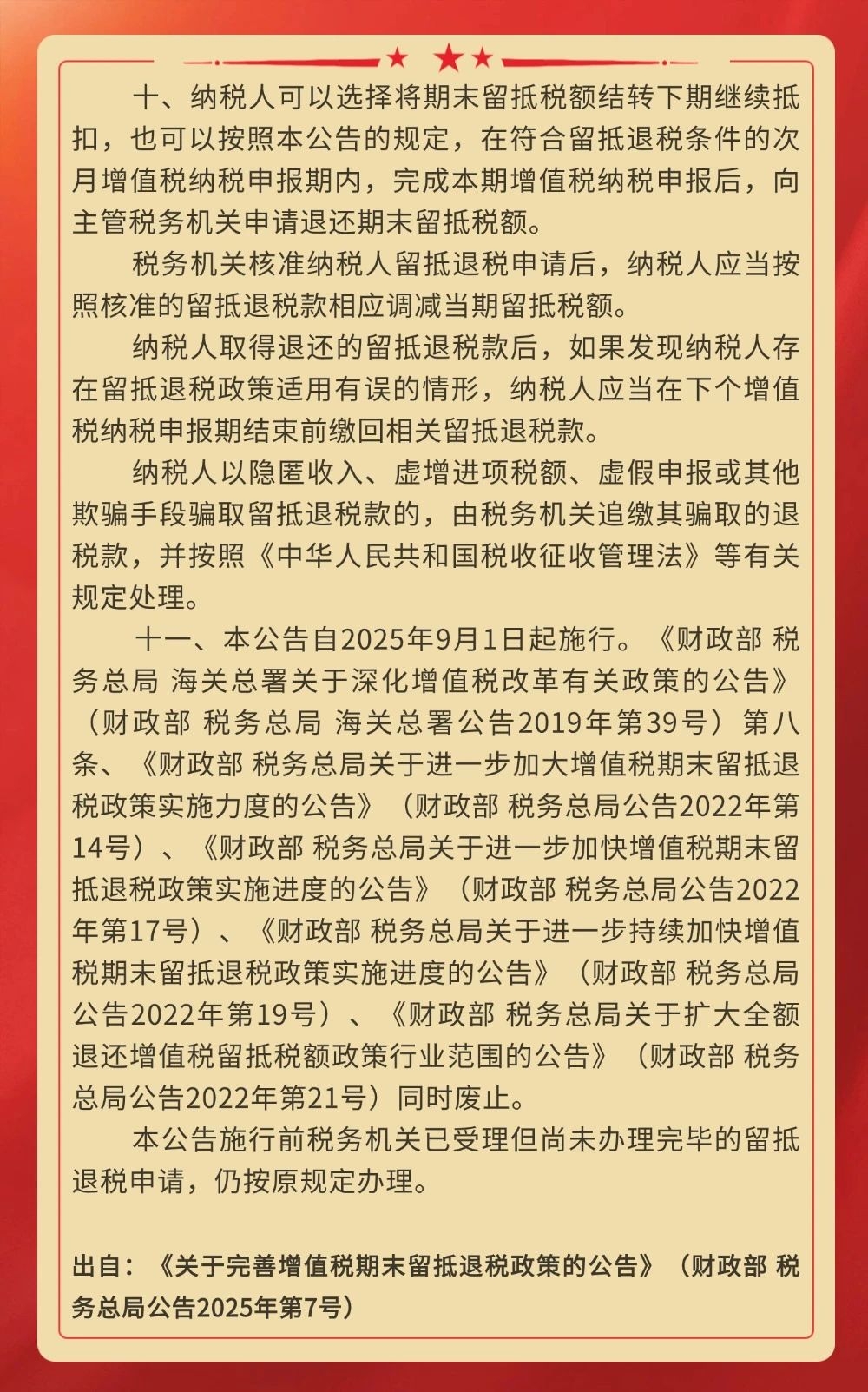 十、纳税人可以选择将期末留抵税额结转下期继续抵扣，也可以按照本公告的规定，在符合留抵退税条件的次月增值税纳税申报期内，完成本期增值税纳税申报后，向主管税务机关申请退还期末留抵税额。

税务机关核准纳税人留抵退税申请后，纳税人应当按照核准的留抵退税款相应调减当期留抵税额。

纳税人取得退还的留抵退税款后，如果发现纳税人存在留抵退税政策适用有误的情形，纳税人应当在下个增值税纳税申报期结束前缴回相关留抵退税款。

纳税人以隐匿收入、虚增进项税额、虚假申报或其他欺骗手段骗取留抵退税款的，由税务机关追缴其骗取的退税款，并按照《中华人民共和国税收征收管理法》等有关规定处理。

十一、本公告自2025年9月1日起施行。《财政部 税务总局 海关总署关于深化增值税改革有关政策的公告》（财政部 税务总局 海关总署公告2019年第39号）第八条、《财政部 税务总局关于进一步加大增值税期末留抵退税政策实施力度的公告》（财政部 税务总局公告2022年第14号）、《财政部 税务总局关于进一步加快增值税期末留抵退税政策实施进度的公告》（财政部 税务总局公告2022年第17号）、《财政部 税务总局关于进一步持续加快增值税期末留抵退税政策实施进度的公告》（财政部 税务总局公告2022年第19号）、《财政部 税务总局关于扩大全额退还增值税留抵税额政策行业范围的公告》（财政部 税务总局公告2022年第21号）同时废止。

本公告施行前税务机关已受理但尚未办理完毕的留抵退税申请，仍按原规定办理。

出自：《关于完善增值税期末留抵退税政策的公告》（财政部 税务总局公告2025年第7号）